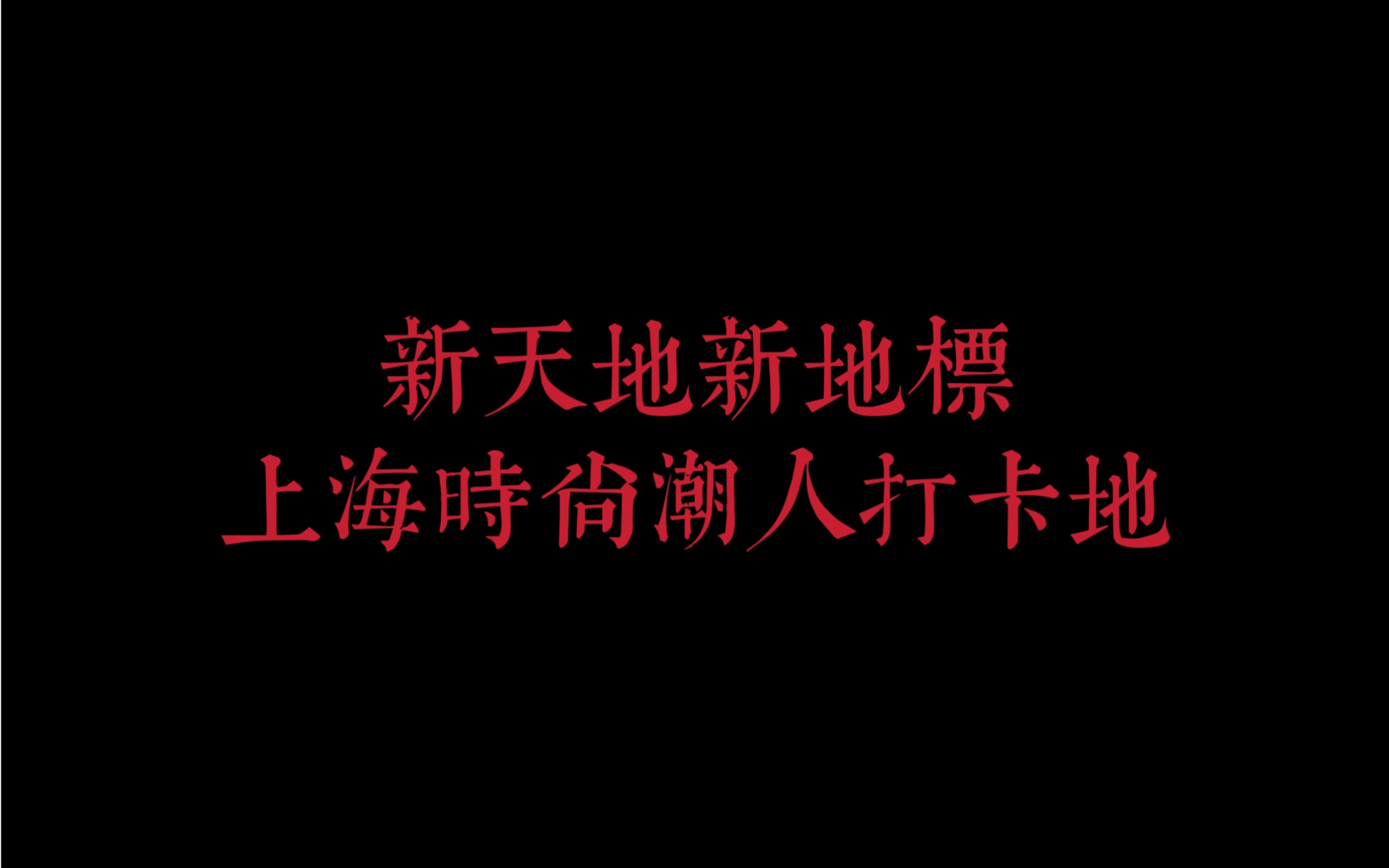 新天地新地標
上海時尚潮人打卡地